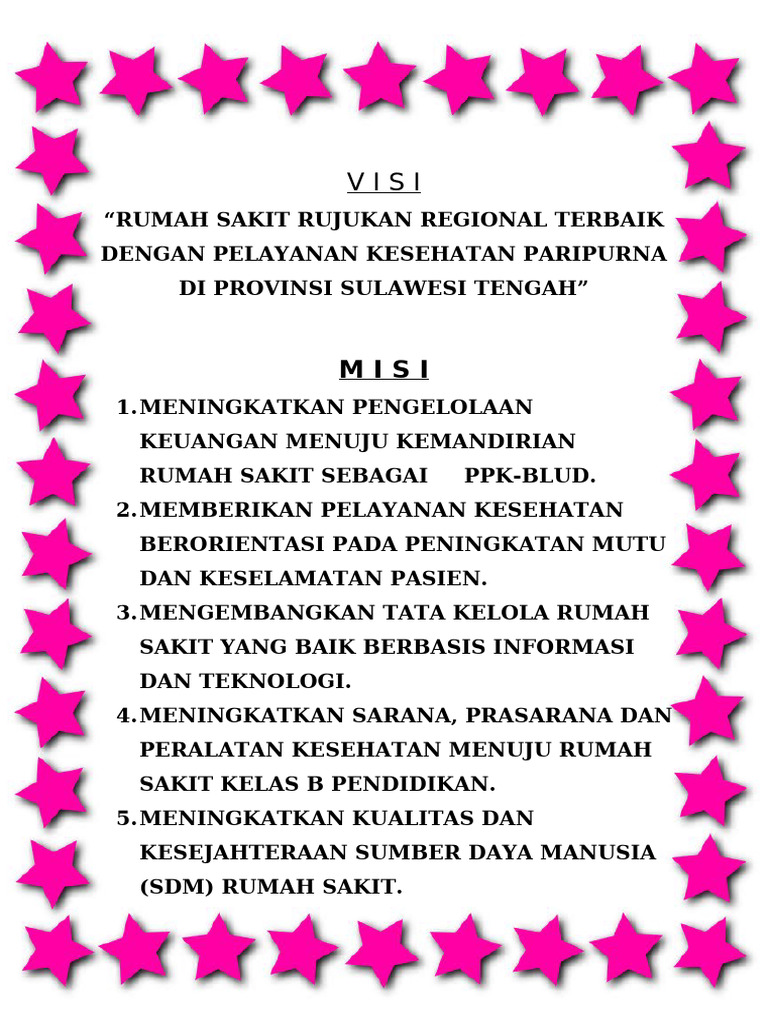 V I S I

“RUMAH SAKIT RUJUKAN REGIONAL TERBAIK DENGAN PELAYANAN KESEHATAN PARIPURNA DI PROVINSI SULAWESI TENGAH”

M I S I

1. MENINGKATKAN PENGELOLAAN KEUANGAN MENUJU KEMANDIRIAN RUMAH SAKIT SEBAGAI PPK-BLUD.
2. MEMBERIKAN PELAYANAN KESEHATAN BERORIENTASI PADA PENINGKATAN MUTU DAN KESELAMATAN PASIEN.
3. MENGEMBANGKAN TATA KELOLA RUMAH SAKIT YANG BAIK BERBASIS INFORMASI DAN TEKNOLOGI.
4. MENINGKATKAN SARANA, PRASARANA DAN PERALATAN KESEHATAN MENUJU RUMAH SAKIT KELAS B PENDIDIKAN.
5. MENINGKATKAN KUALITAS DAN KESEJAHTERAAN SUMBER DAYA MANUSIA (SDM) RUMAH SAKIT.